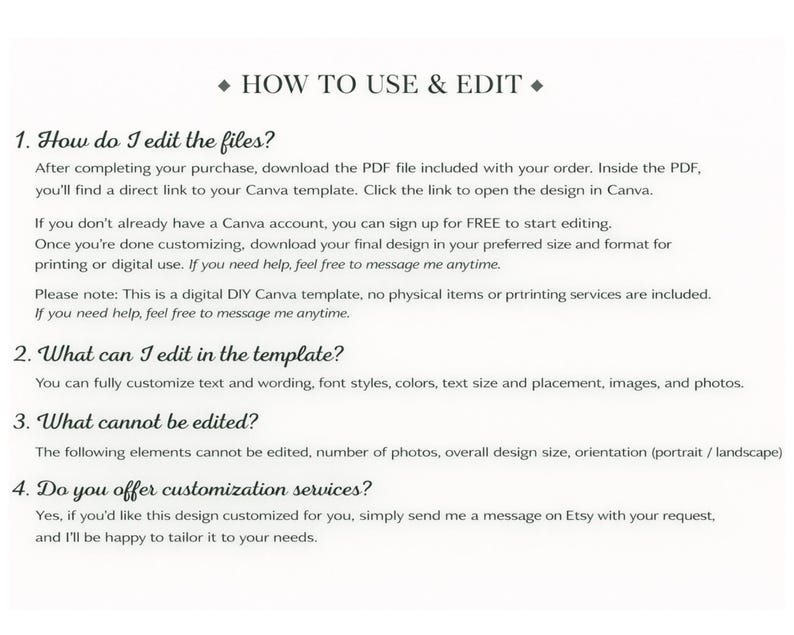 ◆ HOW TO USE & EDIT ◆

1. How do I edit the files?

After completing your purchase, download the PDF file included with your order. Inside the PDF, you'll find a direct link to your Canva template. Click the link to open the design in Canva.

If you don't already have a Canva account, you can sign up for FREE to start editing. Once you're done customizing, download your final design in your preferred size and format for printing or digital use. If you need help, feel free to message me anytime.

Please note: This is a digital DIY Canva template, no physical items or prtrinting services are included. If you need help, feel free to message me anytime.

2. What can I edit in the template?

You can fully customize text and wording, font styles, colors, text size and placement, images, and photos.

3. What cannot be edited?

The following elements cannot be edited, number of photos, overall design size, orientation (portrait / landscape)

4. Do you offer customization services?

Yes, if you'd like this design customized for you, simply send me a message on Etsy with your request, and I'll be happy to tailor it to your needs.